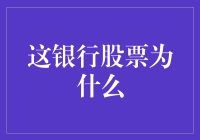 这银行股票为什么